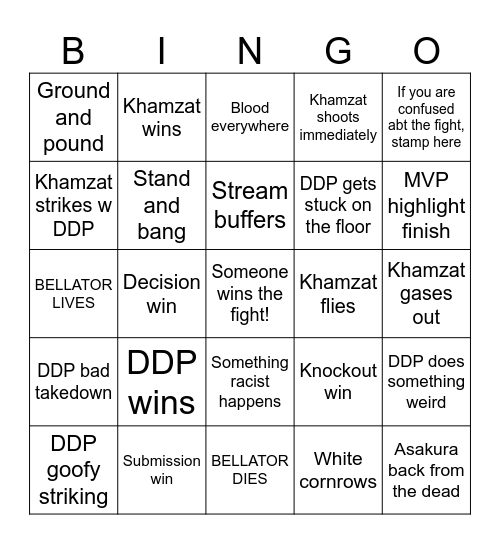 | B | I | N | G | O |
|---|---|---|---|---|
| Ground and pound | Khamzat wins | Blood everywhere | Khamzat shoots immediately | If you are confused abt the fight, stamp here |
| Khamzat strikes w DDP | Stand and bang | Stream buffers | DDP gets stuck on the floor | MVP highlight finish |
| BELLATOR LIVES | Decision win | Someone wins the fight! | Khamzat flies | Khamzat gases out |
| DDP bad takedown | DDP wins | Something racist happens | Knockout win | DDP does something weird |
| DDP goofy striking | Submission win | BELLATOR DIES | White cornrows | Asakura back from the dead |